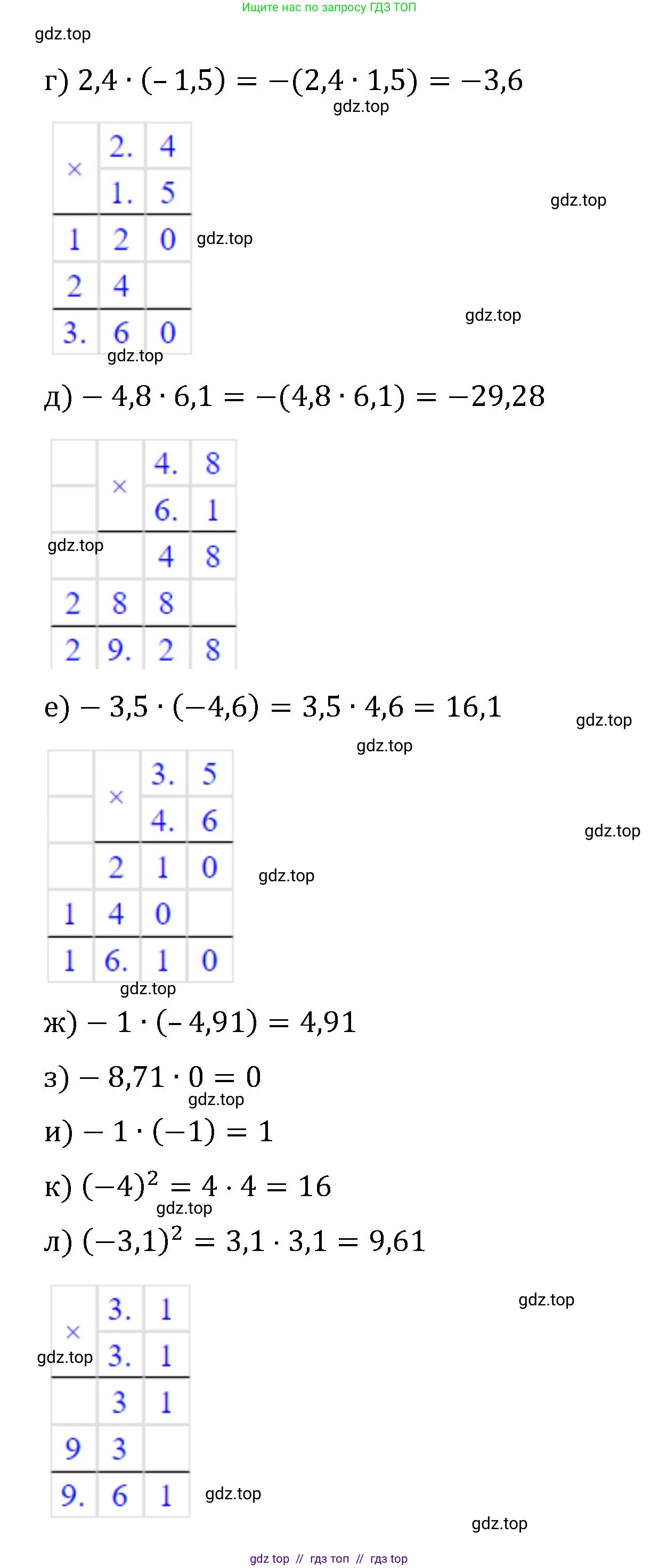 Ищите нас по запросу ГДЗ ТОП

gdz.top

г) $2,4 \cdot (-1,5) = -(2,4 \cdot 1,5) = -3,6$

gdz.top

| × | 2. | 4 |
|---|---|---|
|  | 1. | 5 |
| 1 | 2 | 0 |
| 2 | 4 |  |
| 3. | 6 | 0 |

gdz.top

gdz.top

gdz.top

gdz.top

д) $-4,8 \cdot 6,1 = -(4,8 \cdot 6,1) = -29,28$

|  | × | 4. | 8 |
|---|---|---|---|
|  |  | 6. | 1 |
|  |  | 4 | 8 |
| 2 | 8 | 8 |  |
| 2 | 9. | 2 | 8 |

gdz.top

е) $-3,5 \cdot (-4,6) = 3,5 \cdot 4,6 = 16,1$

gdz.top

gdz.top

|  | × | 3. | 5 |
|---|---|---|---|
|  |  | 4. | 6 |
|  | 2 | 1 | 0 |
| 1 | 4 | 0 |  |
| 1 | 6. | 1 | 0 |

gdz.top

gdz.top

gdz.top

ж) $-1 \cdot (-4,91) = 4,91$

з) $-8,71 \cdot 0 = 0$

gdz.top

и) $-1 \cdot (-1) = 1$

к) $(-4)^2 = 4 \cdot 4 = 16$

gdz.top

л) $(-3,1)^2 = 3,1 \cdot 3,1 = 9,61$

| × | 3. | 1 |
|---|---|---|
|  | 3. | 1 |
|  | 3 | 1 |
| 9 | 3 |  |
| 9. | 6 | 1 |

gdz.top

gdz.top

gdz.top

gdz.top

gdz top // гдз топ // гдз top